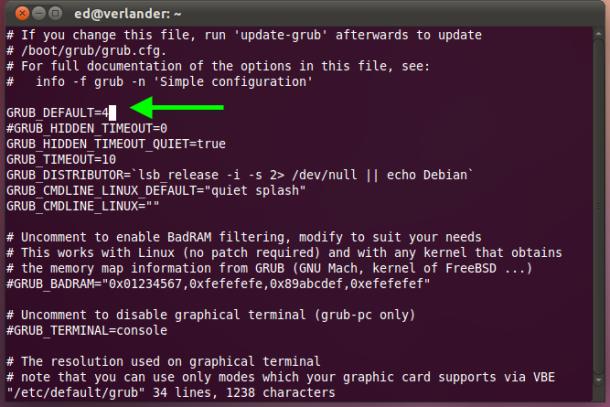 ed@verlander: ~

# If you change this file, run 'update-grub' afterwards to update
# /boot/grub/grub.cfg.
# For full documentation of the options in this file, see:
#   info -f grub -n 'Simple configuration'

GRUB_DEFAULT=4
#GRUB_HIDDEN_TIMEOUT=0
GRUB_HIDDEN_TIMEOUT_QUIET=true
GRUB_TIMEOUT=10
GRUB_DISTRIBUTOR=`lsb_release -i -s 2> /dev/null || echo Debian`
GRUB_CMDLINE_LINUX_DEFAULT="quiet splash"
GRUB_CMDLINE_LINUX=""

# Uncomment to enable BadRAM filtering, modify to suit your needs
# This works with Linux (no patch required) and with any kernel that obtains
# the memory map information from GRUB (GNU Mach, kernel of FreeBSD ...)
#GRUB_BADRAM="0x01234567,0xfefefefe,0x89abcdef,0xefefefef"

# Uncomment to disable graphical terminal (grub-pc only)
#GRUB_TERMINAL=console

# The resolution used on graphical terminal
# note that you can use only modes which your graphic card supports via VBE
"/etc/default/grub" 34 lines, 1238 characters